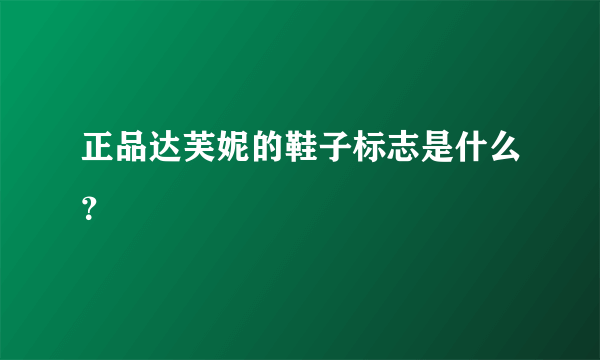 正品达芙妮的鞋子标志是什么？